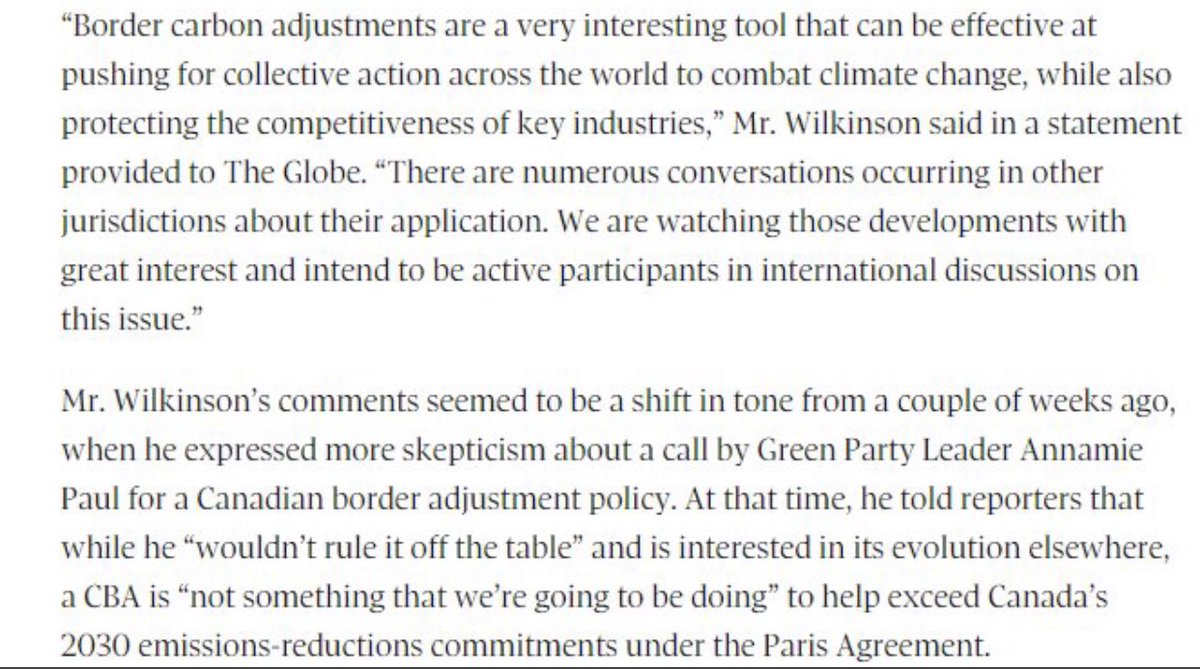 “Border carbon adjustments are a very interesting tool that can be effective at pushing for collective action across the world to combat climate change, while also protecting the competitiveness of key industries,” Mr. Wilkinson said in a statement provided to The Globe. “There are numerous conversations occurring in other jurisdictions about their application. We are watching those developments with great interest and intend to be active participants in international discussions on this issue.”

Mr. Wilkinson’s comments seemed to be a shift in tone from a couple of weeks ago, when he expressed more skepticism about a call by Green Party Leader Annamie Paul for a Canadian border adjustment policy. At that time, he told reporters that while he “wouldn’t rule it off the table” and is interested in its evolution elsewhere, a CBA is “not something that we’re going to be doing” to help exceed Canada’s 2030 emissions-reductions commitments under the Paris Agreement.